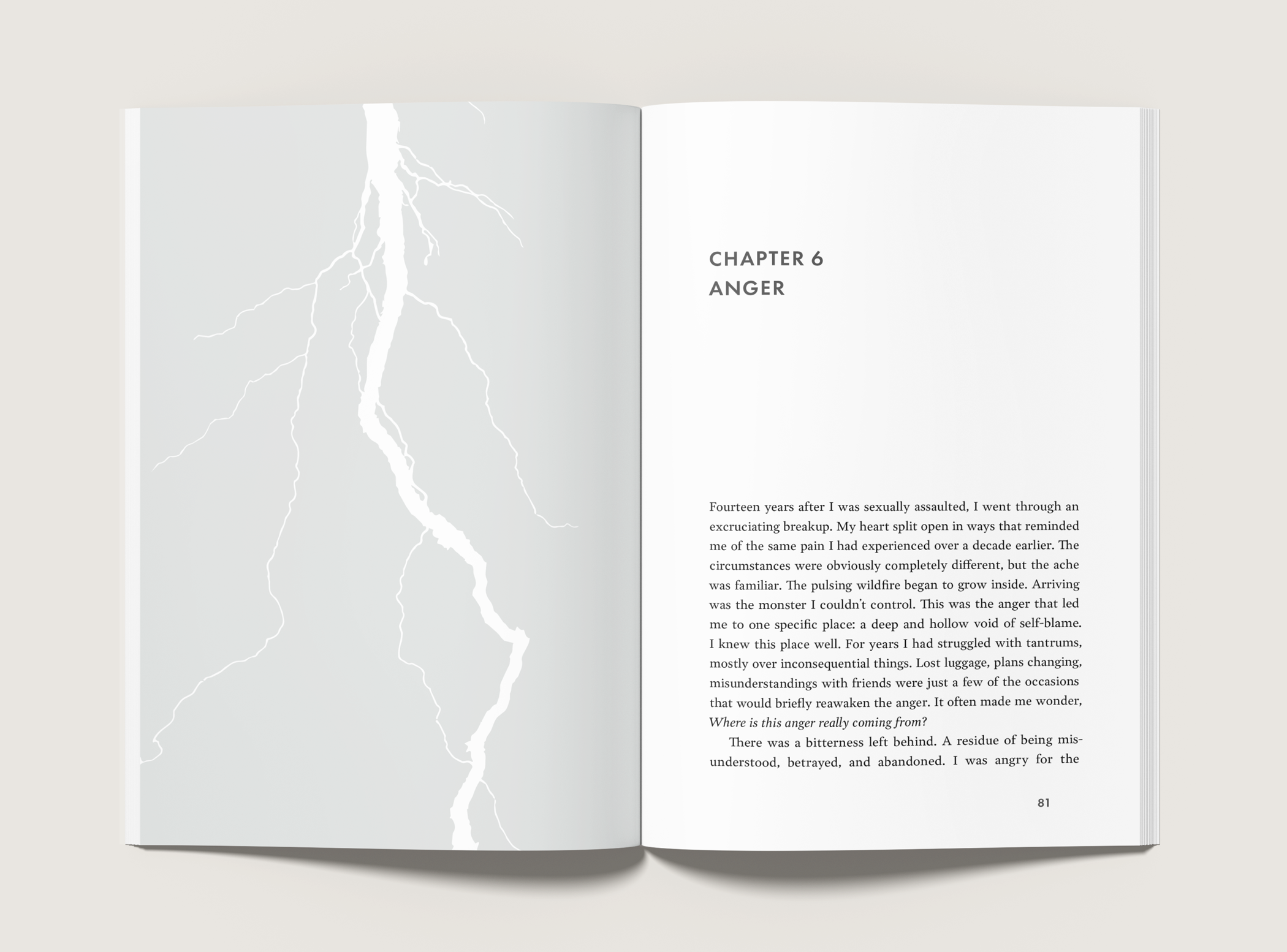 CHAPTER 6
ANGER

Fourteen years after I was sexually assaulted, I went through an excruciating breakup. My heart split open in ways that reminded me of the same pain I had experienced over a decade earlier. The circumstances were obviously completely different, but the ache was familiar. The pulsing wildfire began to grow inside. Arriving was the monster I couldn't control. This was the anger that led me to one specific place: a deep and hollow void of self-blame. I knew this place well. For years I had struggled with tantrums, mostly over inconsequential things. Lost luggage, plans changing, misunderstandings with friends were just a few of the occasions that would briefly reawaken the anger. It often made me wonder, Where is this anger really coming from?

There was a bitterness left behind. A residue of being misunderstood, betrayed, and abandoned. I was angry for the

81